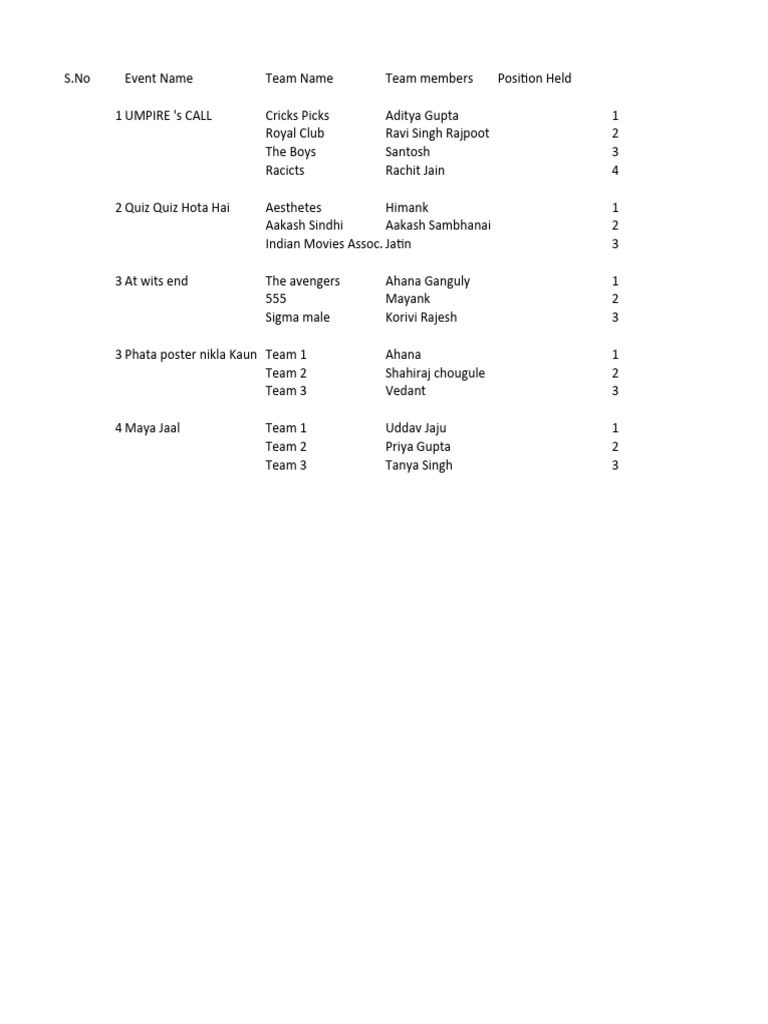 | S.No | Event Name | Team Name | Team members | Position Held |
|---|---|---|---|---|
| 1 | UMPIRE 's CALL | Cricks Picks | Aditya Gupta | 1 |
| | | Royal Club | Ravi Singh Rajpoot | 2 |
| | | The Boys | Santosh | 3 |
| | | Racicts | Rachit Jain | 4 |
| 2 | Quiz Quiz Hota Hai | Aesthetes | Himank | 1 |
| | | Aakash Sindhi | Aakash Sambhanai | 2 |
| | | Indian Movies Assoc. | Jatin | 3 |
| 3 | At wits end | The avengers | Ahana Ganguly | 1 |
| | | 555 | Mayank | 2 |
| | | Sigma male | Korivi Rajesh | 3 |
| 3 | Phata poster nikla Kaun | Team 1 | Ahana | 1 |
| | | Team 2 | Shahiraj chougule | 2 |
| | | Team 3 | Vedant | 3 |
| 4 | Maya Jaal | Team 1 | Uddav Jaju | 1 |
| | | Team 2 | Priya Gupta | 2 |
| | | Team 3 | Tanya Singh | 3 |